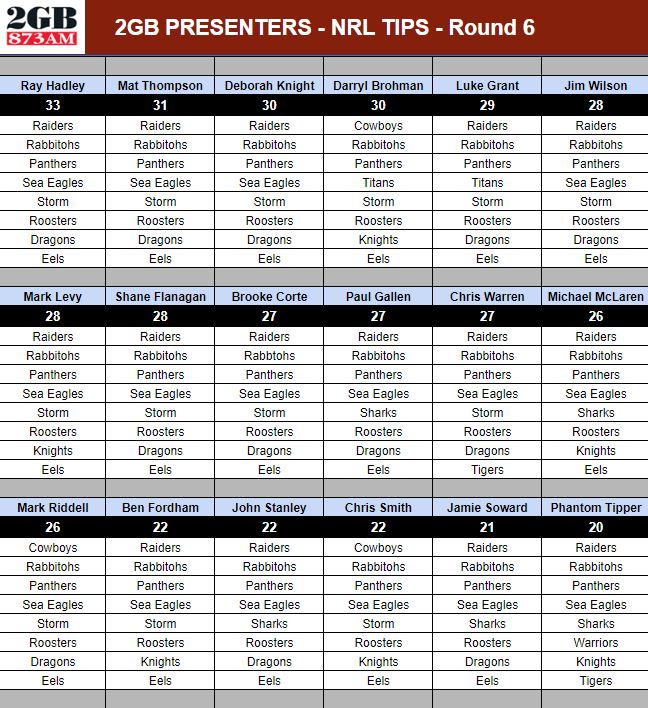 2GB 873AM

2GB PRESENTERS - NRL TIPS - Round 6

| Ray Hadley | Mat Thompson | Deborah Knight | Darryl Brohman | Luke Grant | Jim Wilson |
|---|---|---|---|---|---|
| 33 | 31 | 30 | 30 | 29 | 28 |
| Raiders | Raiders | Raiders | Cowboys | Raiders | Raiders |
| Rabbitohs | Rabbitohs | Rabbitohs | Rabbitohs | Rabbitohs | Rabbitohs |
| Panthers | Panthers | Panthers | Panthers | Panthers | Panthers |
| Sea Eagles | Sea Eagles | Sea Eagles | Titans | Titans | Sea Eagles |
| Storm | Storm | Storm | Storm | Storm | Storm |
| Roosters | Roosters | Roosters | Roosters | Roosters | Roosters |
| Dragons | Dragons | Dragons | Knights | Dragons | Dragons |
| Eels | Eels | Eels | Eels | Eels | Eels |

| Mark Levy | Shane Flanagan | Brooke Corte | Paul Gallen | Chris Warren | Michael McLaren |
|---|---|---|---|---|---|
| 28 | 28 | 27 | 27 | 27 | 26 |
| Raiders | Raiders | Raiders | Raiders | Raiders | Raiders |
| Rabbitohs | Rabbitohs | Rabbtohs | Rabbitohs | Rabbitohs | Rabbitohs |
| Panthers | Panthers | Panthers | Panthers | Panthers | Panthers |
| Sea Eagles | Sea Eagles | Sea Eagles | Sea Eagles | Sea Eagles | Sea Eagles |
| Storm | Storm | Storm | Sharks | Storm | Sharks |
| Roosters | Roosters | Roosters | Roosters | Roosters | Roosters |
| Knights | Dragons | Dragons | Dragons | Dragons | Knights |
| Eels | Eels | Eels | Eels | Tigers | Eels |

| Mark Riddell | Ben Fordham | John Stanley | Chris Smith | Jamie Soward | Phantom Tipper |
|---|---|---|---|---|---|
| 26 | 22 | 22 | 22 | 21 | 20 |
| Cowboys | Raiders | Raiders | Cowboys | Raiders | Raiders |
| Rabbitohs | Rabbitohs | Rabbitohs | Rabbitohs | Rabbitohs | Rabbitohs |
| Panthers | Panthers | Panthers | Panthers | Panthers | Panthers |
| Sea Eagles | Sea Eagles | Sea Eagles | Sea Eagles | Sea Eagles | Sea Eagles |
| Storm | Storm | Sharks | Storm | Sharks | Sharks |
| Roosters | Roosters | Roosters | Roosters | Roosters | Warriors |
| Dragons | Knights | Dragons | Knights | Dragons | Knights |
| Eels | Eels | Eels | Eels | Eels | Tigers |